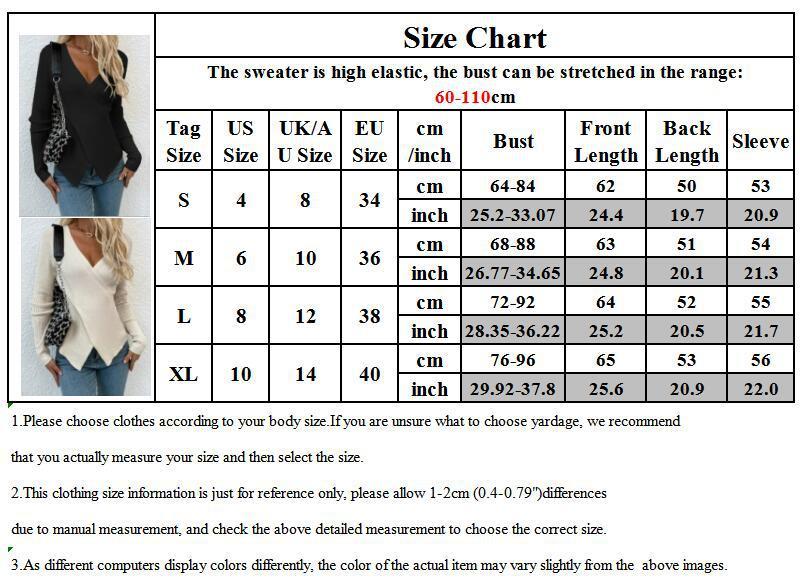 Size Chart

The sweater is high elastic, the bust can be stretched in the range: 60-110cm

| Tag Size | US Size | UK/AU Size | EU Size | cm /inch | Bust | Front Length | Back Length | Sleeve |
|---|---|---|---|---|---|---|---|---|
| S | 4 | 8 | 34 | cm | 64-84 | 62 | 50 | 53 |
| | | | | inch | 25.2-33.07 | 24.4 | 19.7 | 20.9 |
| M | 6 | 10 | 36 | cm | 68-88 | 63 | 51 | 54 |
| | | | | inch | 26.77-34.65 | 24.8 | 20.1 | 21.3 |
| L | 8 | 12 | 38 | cm | 72-92 | 64 | 52 | 55 |
| | | | | inch | 28.35-36.22 | 25.2 | 20.5 | 21.7 |
| XL | 10 | 14 | 40 | cm | 76-96 | 65 | 53 | 56 |
| | | | | inch | 29.92-37.8 | 25.6 | 20.9 | 22.0 |

1.Please choose clothes according to your body size.If you are unsure what to choose yardage, we recommend that you actually measure your size and then select the size.

2.This clothing size information is just for reference only, please allow 1-2cm (0.4-0.79")differences due to manual measurement, and check the above detailed measurement to choose the correct size.

3.As different computers display colors differently, the color of the actual item may vary slightly from the above images.